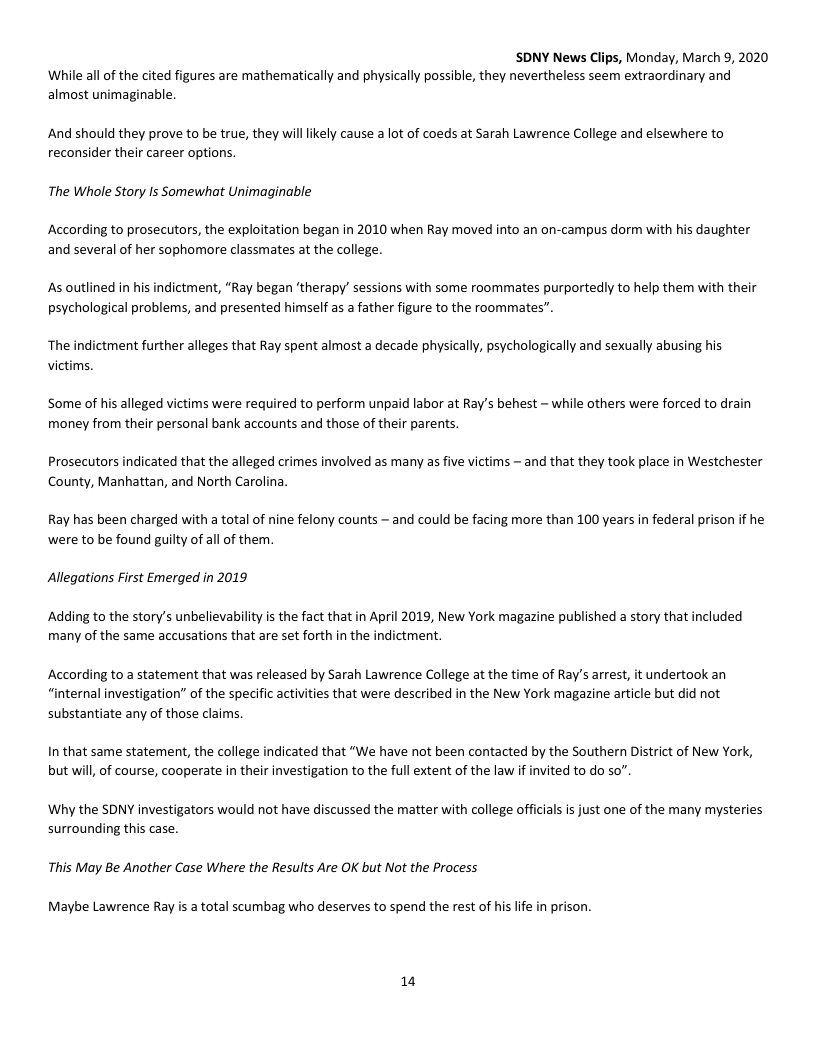 SDNY News Clips, Monday, March 9, 2020

While all of the cited figures are mathematically and physically possible, they nevertheless seem extraordinary and almost unimaginable.

And should they prove to be true, they will likely cause a lot of coeds at Sarah Lawrence College and elsewhere to reconsider their career options.

The Whole Story Is Somewhat Unimaginable

According to prosecutors, the exploitation began in 2010 when Ray moved into an on-campus dorm with his daughter and several of her sophomore classmates at the college.

As outlined in his indictment, “Ray began ‘therapy’ sessions with some roommates purportedly to help them with their psychological problems, and presented himself as a father figure to the roommates”.

The indictment further alleges that Ray spent almost a decade physically, psychologically and sexually abusing his victims.

Some of his alleged victims were required to perform unpaid labor at Ray’s behest – while others were forced to drain money from their personal bank accounts and those of their parents.

Prosecutors indicated that the alleged crimes involved as many as five victims – and that they took place in Westchester County, Manhattan, and North Carolina.

Ray has been charged with a total of nine felony counts – and could be facing more than 100 years in federal prison if he were to be found guilty of all of them.

Allegations First Emerged in 2019

Adding to the story’s unbelievability is the fact that in April 2019, New York magazine published a story that included many of the same accusations that are set forth in the indictment.

According to a statement that was released by Sarah Lawrence College at the time of Ray’s arrest, it undertook an “internal investigation” of the specific activities that were described in the New York magazine article but did not substantiate any of those claims.

In that same statement, the college indicated that “We have not been contacted by the Southern District of New York, but will, of course, cooperate in their investigation to the full extent of the law if invited to do so”.

Why the SDNY investigators would not have discussed the matter with college officials is just one of the many mysteries surrounding this case.

This May Be Another Case Where the Results Are OK but Not the Process

Maybe Lawrence Ray is a total scumbag who deserves to spend the rest of his life in prison.

14